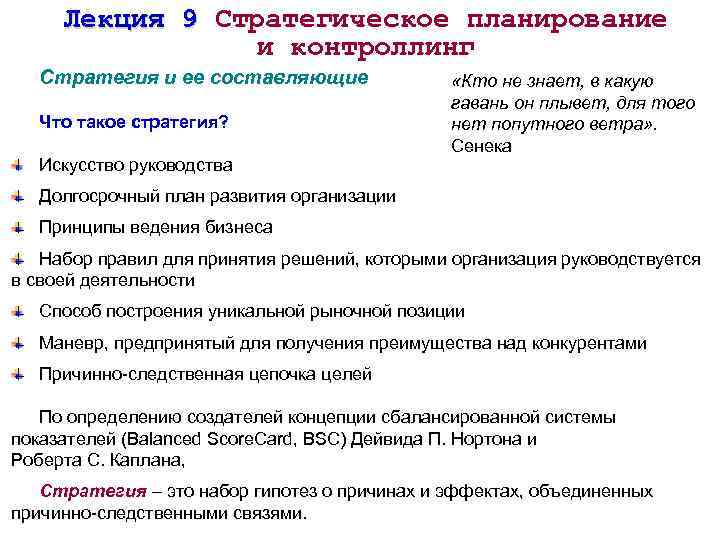 Лекция 9 Стратегическое планирование и контроллинг

Стратегия и ее составляющие

«Кто не знает, в какую гавань он плывет, для того нет попутного ветра». Сенека

Что такое стратегия?

Искусство руководства

Долгосрочный план развития организации

Принципы ведения бизнеса

Набор правил для принятия решений, которыми организация руководствуется в своей деятельности

Способ построения уникальной рыночной позиции

Маневр, предпринятый для получения преимущества над конкурентами

Причинно-следственная цепочка целей

По определению создателей концепции сбалансированной системы показателей (Balanced ScoreCard, BSC) Дейвида П. Нортона и Роберта С. Каплана,

Стратегия – это набор гипотез о причинах и эффектах, объединенных причинно-следственными связями.